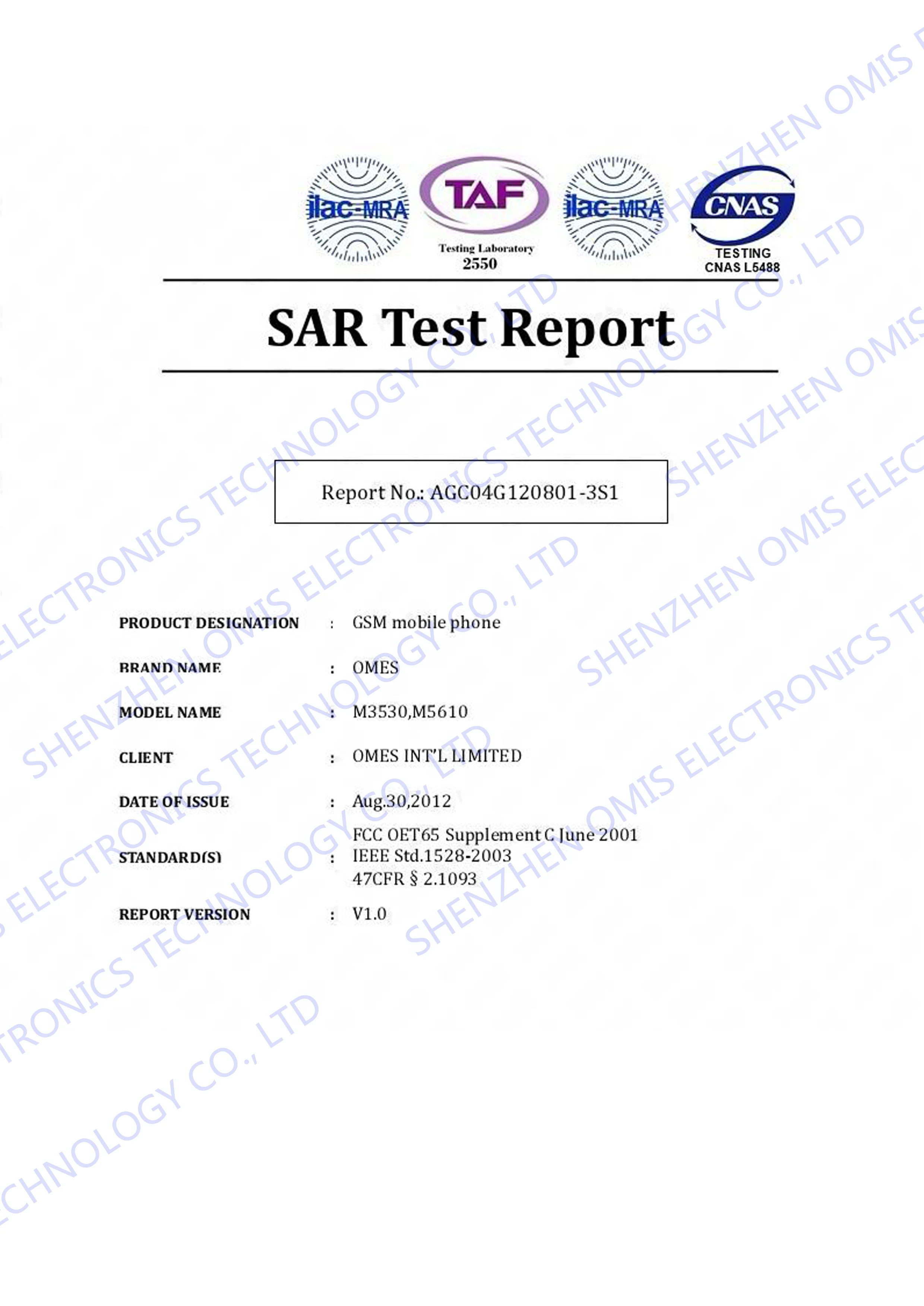 ilac-MRA

TAF
Testing Laboratory
2550

ilac-MRA

CNAS
TESTING
CNAS L5488

SAR Test Report

Report No.: AGC04G120801-3S1

PRODUCT DESIGNATION : GSM mobile phone

BRAND NAME : OMES

MODEL NAME : M3530,M5610

CLIENT : OMES INT'L LIMITED

DATE OF ISSUE : Aug.30,2012

STANDARD(S) : FCC OET65 Supplement C June 2001
IEEE Std.1528-2003
47CFR § 2.1093

REPORT VERSION : V1.0

SHENZHEN OMIS ELECTRONICS TECHNOLOGY CO., LTD